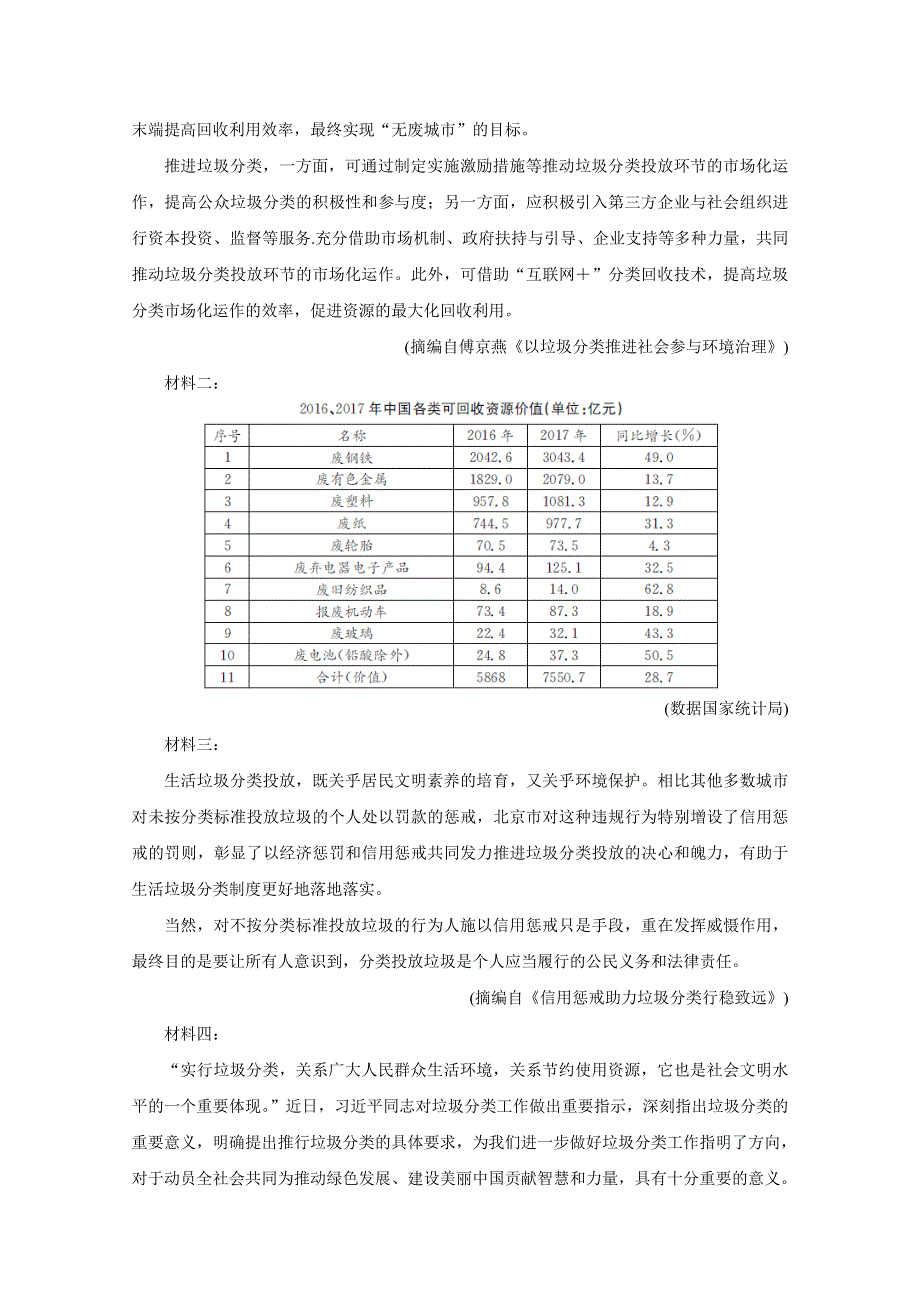 末端提高回收利用效率，最终实现“无废城市”的目标。

推进垃圾分类，一方面，可通过制定实施激励措施等推动垃圾分类投放环节的市场化运作，提高公众垃圾分类的积极性和参与度；另一方面，应积极引入第三方企业与社会组织进行资本投资、监督等服务.充分借助市场机制、政府扶持与引导、企业支持等多种力量，共同推动垃圾分类投放环节的市场化运作。此外，可借助“互联网＋”分类回收技术，提高垃圾分类市场化运作的效率，促进资源的最大化回收利用。

(摘编自傅京燕《以垃圾分类推进社会参与环境治理》)

材料二：

2016、2017年中国各类可回收资源价值(单位:亿元)

| 序号 | 名称 | 2016年 | 2017年 | 同比增长(%) |
|---|---|---|---|---|
| 1 | 废钢铁 | 2042.6 | 3043.4 | 49.0 |
| 2 | 废有色金属 | 1829.0 | 2079.0 | 13.7 |
| 3 | 废塑料 | 957.8 | 1081.3 | 12.9 |
| 4 | 废纸 | 744.5 | 977.7 | 31.3 |
| 5 | 废轮胎 | 70.5 | 73.5 | 4.3 |
| 6 | 废弃电器电子产品 | 94.4 | 125.1 | 32.5 |
| 7 | 废旧纺织品 | 8.6 | 14.0 | 62.8 |
| 8 | 报废机动车 | 73.4 | 87.3 | 18.9 |
| 9 | 废玻璃 | 22.4 | 32.1 | 43.3 |
| 10 | 废电池(铅酸除外) | 24.8 | 37.3 | 50.5 |
| 11 | 合计(价值) | 5868 | 7550.7 | 28.7 |

(数据国家统计局)

材料三：

生活垃圾分类投放，既关乎居民文明素养的培育，又关乎环境保护。相比其他多数城市对未按分类标准投放垃圾的个人处以罚款的惩戒，北京市对这种违规行为特别增设了信用惩戒的罚则，彰显了以经济惩罚和信用惩戒共同发力推进垃圾分类投放的决心和魄力，有助于生活垃圾分类制度更好地落地落实。

当然，对不按分类标准投放垃圾的行为人施以信用惩戒只是手段，重在发挥威慑作用，最终目的是要让所有人意识到，分类投放垃圾是个人应当履行的公民义务和法律责任。

(摘编自《信用惩戒助力垃圾分类行稳致远》)

材料四：

“实行垃圾分类，关系广大人民群众生活环境，关系节约使用资源，它也是社会文明水平的一个重要体现。”近日，习近平同志对垃圾分类工作做出重要指示，深刻指出垃圾分类的重要意义，明确提出推行垃圾分类的具体要求，为我们进一步做好垃圾分类工作指明了方向，对于动员全社会共同为推动绿色发展、建设美丽中国贡献智慧和力量，具有十分重要的意义。